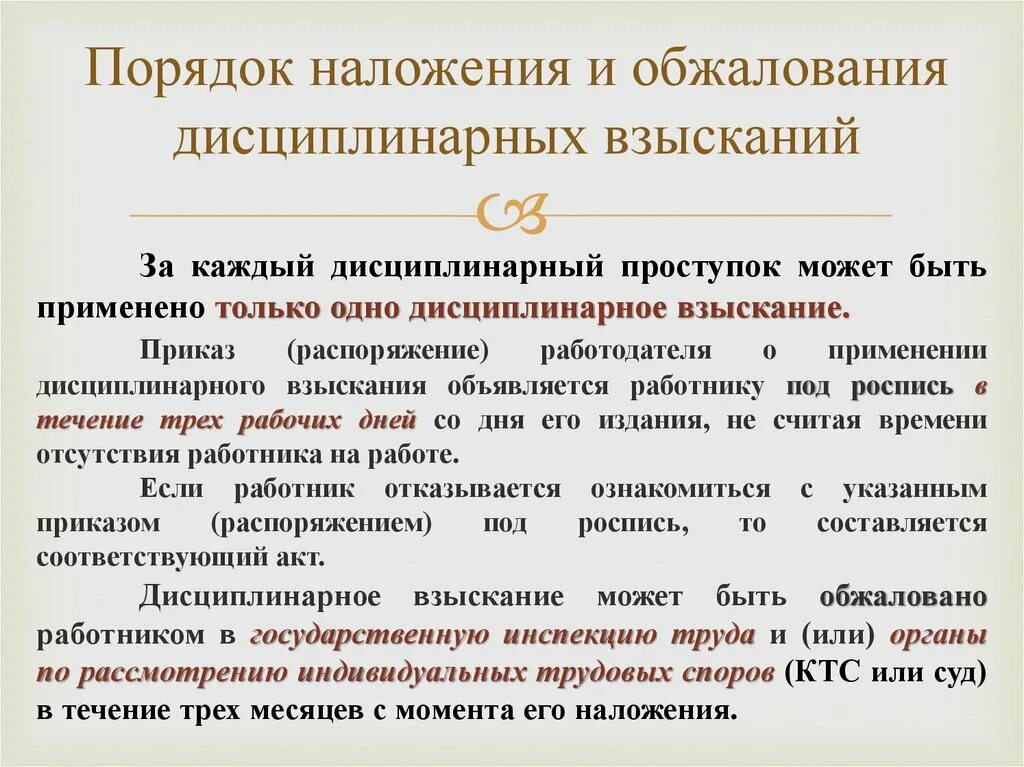 Порядок наложения и обжалования дисциплинарных взысканий

За каждый дисциплинарный проступок может быть применено только одно дисциплинарное взыскание.

Приказ (распоряжение) работодателя о применении дисциплинарного взыскания объявляется работнику под роспись в течение трех рабочих дней со дня его издания, не считая времени отсутствия работника на работе.

Если работник отказывается ознакомиться с указанным приказом (распоряжением) под роспись, то составляется соответствующий акт.

Дисциплинарное взыскание может быть обжаловано работником в государственную инспекцию труда и (или) органы по рассмотрению индивидуальных трудовых споров (КТС или суд) в течение трех месяцев с момента его наложения.